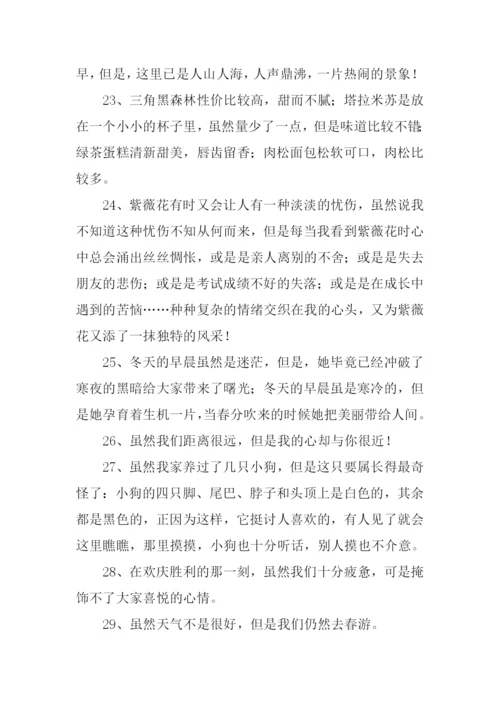 早，但是，这里已是人山人海，人声鼎沸，一片热闹的景象！

23、三角黑森林性价比较高，甜而不腻；塔拉米苏是放在一个小小的杯子里，虽然量少了一点，但是味道比较不错；绿茶蛋糕清新甜美，唇齿留香；肉松面包松软可口，肉松比较多。

24、紫薇花有时又会让人有一种淡淡的忧伤，虽然说我不知道这种忧伤不知从何而来，但是每当我看到紫薇花时心中总会涌出丝丝惆怅，或是是亲人离别的不舍；或是是失去朋友的悲伤；或是是考试成绩不好的失落；或是是在成长中遇到的苦恼……种种复杂的情绪交织在我的心头，又为紫薇花又添了一抹独特的风采！

25、冬天的早晨虽然是迷茫，但是，她毕竟已经冲破了寒夜的黑暗给大家带来了曙光；冬天的早晨虽是寒冷的，但是她孕育着生机一片，当春分吹来的时候她把美丽带给人间。

26、虽然我们距离很远，但是我的心却与你很近！

27、虽然我家养过了几只小狗，但是这只要属长得最奇怪了：小狗的四只脚、尾巴、脖子和头顶上是白色的，其余都是黑色的，正因为这样，它挺讨人喜欢的，有人见了就会这里瞧瞧，那里摸摸，小狗也十分听话，别人摸也不介意。

28、在欢庆胜利的那一刻，虽然我们十分疲惫，可是掩饰不了大家喜悦的心情。

29、虽然天气不是很好，但是我们仍然去春游。